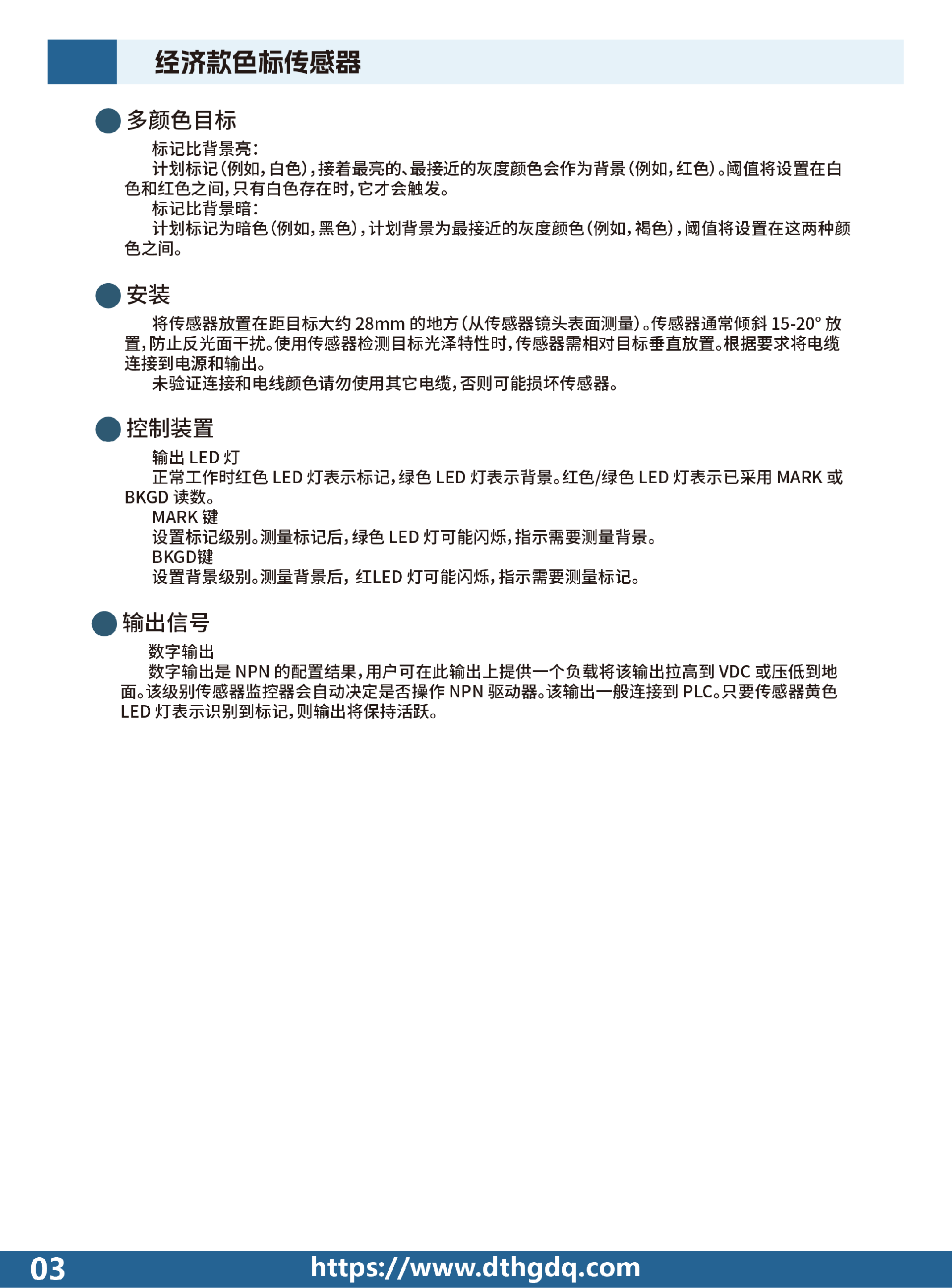 经济款色标传感器

多颜色目标

标记比背景亮：

计划标记（例如，白色），接着最亮的、最接近的灰度颜色会作为背景（例如，红色）。阈值将设置在白色和红色之间，只有白色存在时，它才会触发。

标记比背景暗：

计划标记为暗色（例如，黑色），计划背景为最接近的灰度颜色（例如，褐色），阈值将设置在这两种颜色之间。

安装

将传感器放置在距目标大约 28mm 的地方（从传感器镜头表面测量）。传感器通常倾斜 15-20° 放置，防止反光面干扰。使用传感器检测目标光泽特性时，传感器需相对目标垂直放置。根据要求将电缆连接到电源和输出。

未验证连接和电线颜色请勿使用其它电缆，否则可能损坏传感器。

控制装置

输出 LED 灯

正常工作时红色 LED 灯表示标记，绿色 LED 灯表示背景。红色/绿色 LED 灯表示已采用 MARK 或 BKGD 读数。

MARK 键

设置标记级别。测量标记后，绿色 LED 灯可能闪烁，指示需要测量背景。

BKGD键

设置背景级别。测量背景后，红LED 灯可能闪烁，指示需要测量标记。

输出信号

数字输出

数字输出是 NPN 的配置结果，用户可在此输出上提供一个负载将该输出拉高到 VDC 或压低到地面。该级别传感器监控器会自动决定是否操作 NPN 驱动器。该输出一般连接到 PLC。只要传感器黄色 LED 灯表示识别到标记，则输出将保持活跃。

03 https://www.dthgdq.com